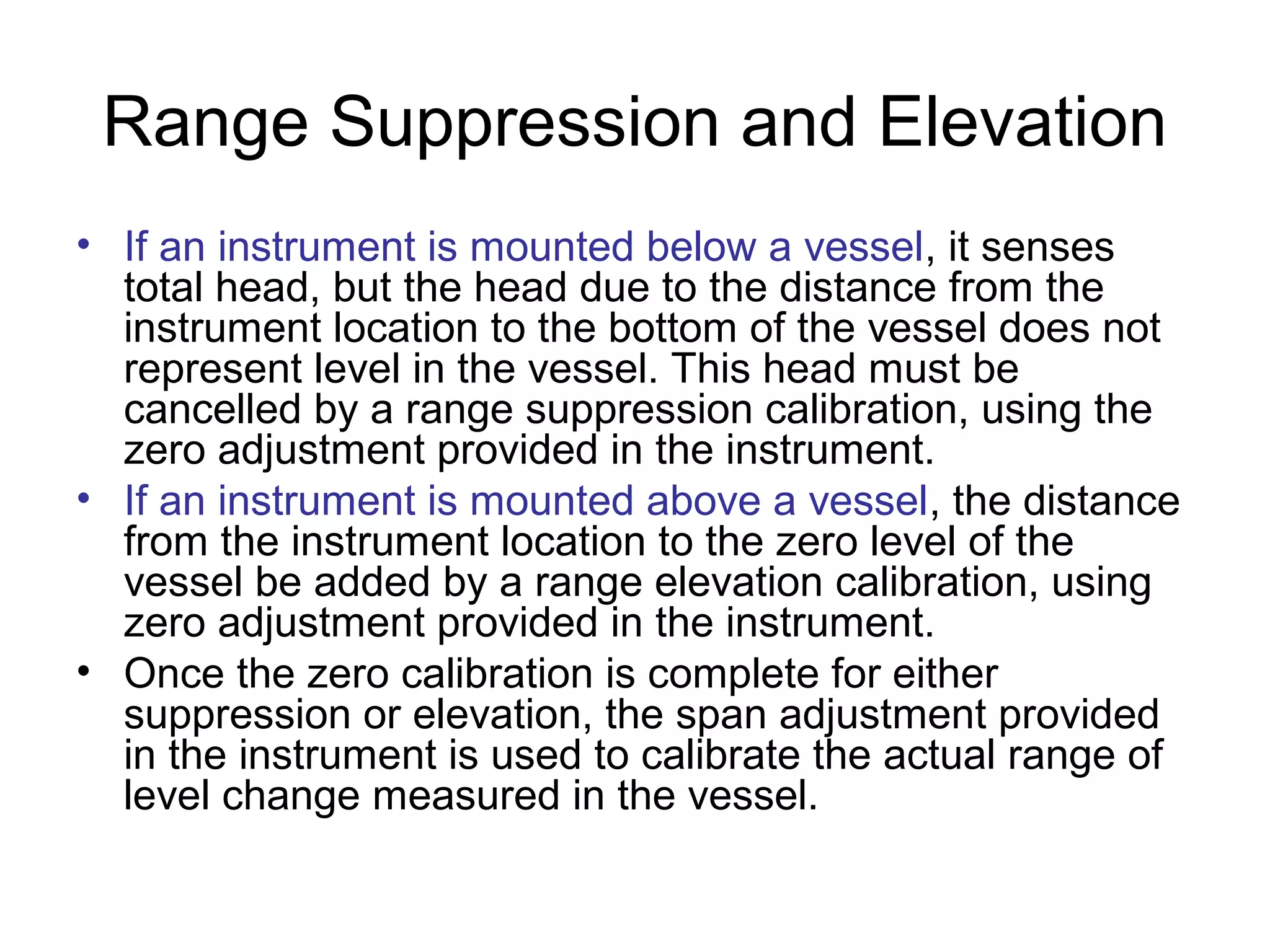 Range Suppression and Elevation

• If an instrument is mounted below a vessel, it senses total head, but the head due to the distance from the instrument location to the bottom of the vessel does not represent level in the vessel. This head must be cancelled by a range suppression calibration, using the zero adjustment provided in the instrument.

• If an instrument is mounted above a vessel, the distance from the instrument location to the zero level of the vessel be added by a range elevation calibration, using zero adjustment provided in the instrument.

• Once the zero calibration is complete for either suppression or elevation, the span adjustment provided in the instrument is used to calibrate the actual range of level change measured in the vessel.